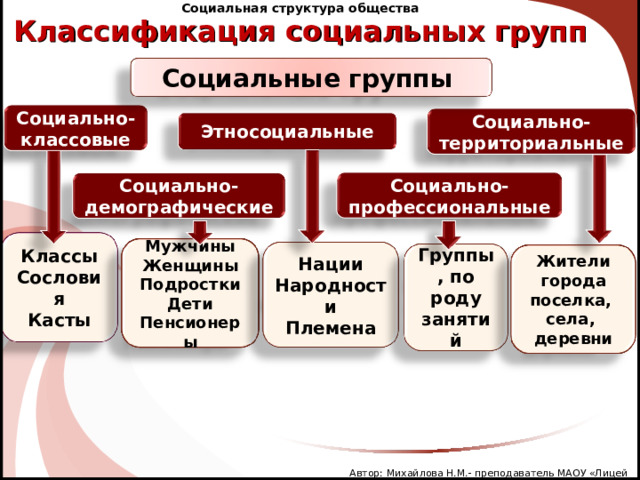 Социальная структура общества

Классификация социальных групп

Социальные группы

Социально-классовые

Этносоциальные

Социально-территориальные

Социально-демографические

Социально-профессиональные

Классы
Сословия
Касты

Мужчины
Женщины
Подростки
Дети
Пенсионеры

Нации
Народности
Племена

Группы, по роду занятий

Жители города поселка, села, деревни

Автор: Михайлова Н.М.- преподаватель МАОУ «Лицей